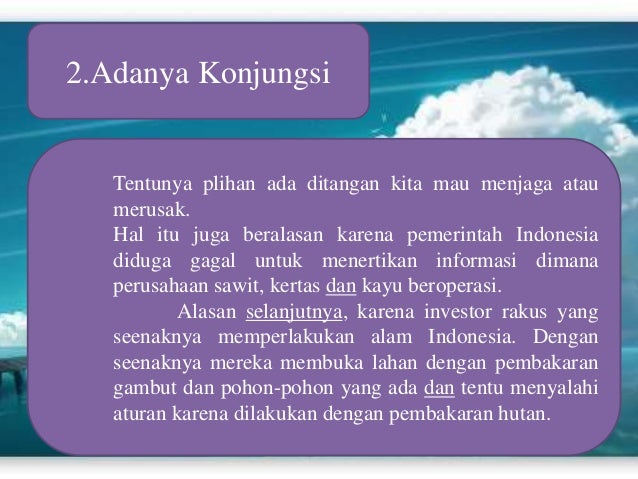 2.Adanya Konjungsi

Tentunya plihan ada ditangan kita mau menjaga atau merusak.
Hal itu juga beralasan karena pemerintah Indonesia diduga gagal untuk menertikan informasi dimana perusahaan sawit, kertas dan kayu beroperasi.

Alasan selanjutnya, karena investor rakus yang seenaknya memperlakukan alam Indonesia. Dengan seenaknya mereka membuka lahan dengan pembakaran gambut dan pohon-pohon yang ada dan tentu menyalahi aturan karena dilakukan dengan pembakaran hutan.